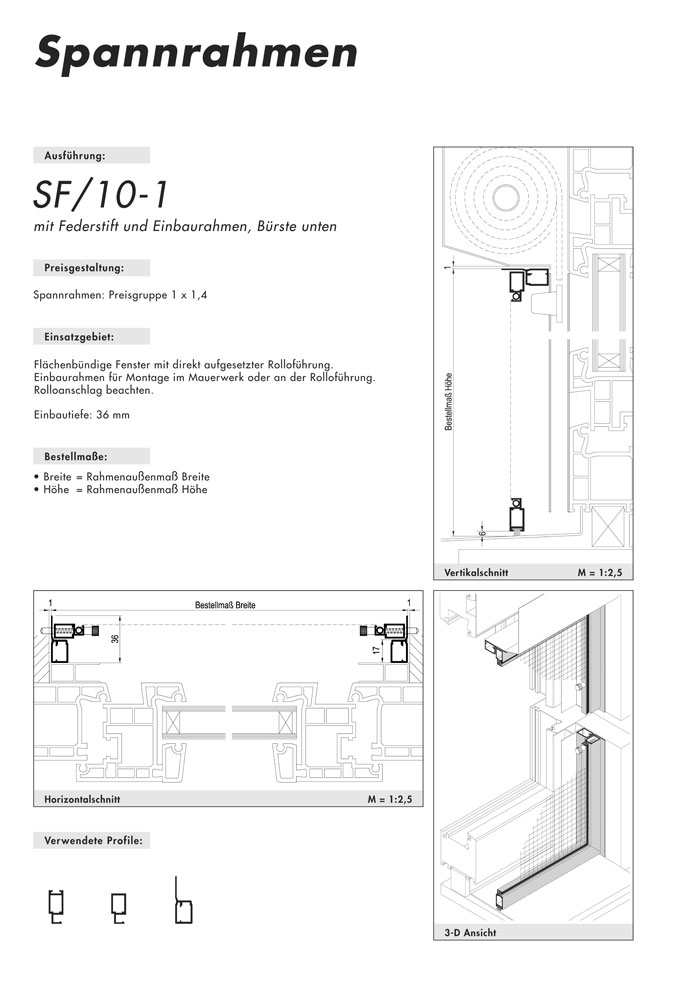 Spannrahmen

Ausführung:

SF/10-1

mit Federstift und Einbaurahmen, Bürste unten

Preisgestaltung:

Spannrahmen: Preisgruppe 1 x 1,4

Einsatzgebiet:

Flächenbündige Fenster mit direkt aufgesetzter Rolloführung. Einbaurahmen für Montage im Mauerwerk oder an der Rolloführung. Rolloanschlag beachten.

Einbautiefe: 36 mm

Bestellmaße:

• Breite = Rahmenaußenmaß Breite
• Höhe = Rahmenaußenmaß Höhe

1

Bestellmaß Höhe

6

Vertikalschnitt M = 1:2,5

1 Bestellmaß Breite 1

36

17

Horizontalschnitt M = 1:2,5

3-D Ansicht

Verwendete Profile: